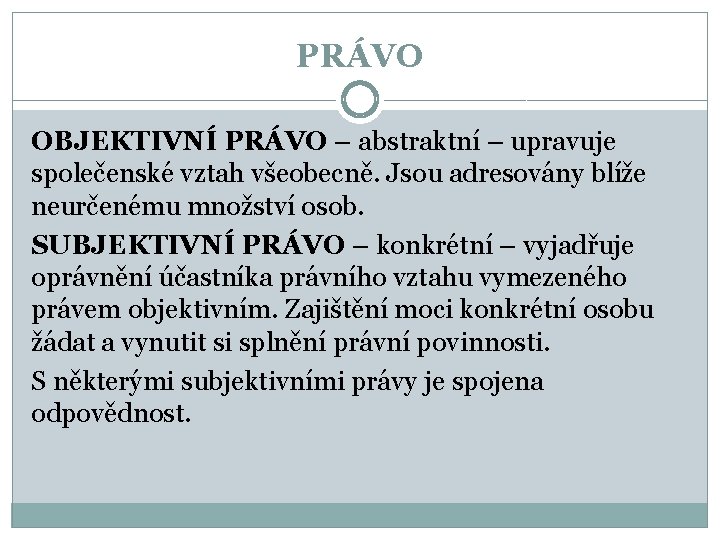 PRÁVO

OBJEKTIVNÍ PRÁVO – abstraktní – upravuje společenské vztah všeobecně. Jsou adresovány blíže neurčenému množství osob.

SUBJEKTIVNÍ PRÁVO – konkrétní – vyjadřuje oprávnění účastníka právního vztahu vymezeného právem objektivním. Zajištění moci konkrétní osobu žádat a vynutit si splnění právní povinnosti.

S některými subjektivními právy je spojena odpovědnost.